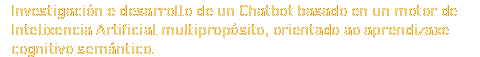 Investigación e desarrollo de un Chatbot basado en un motor de Intelixencia Artificial multipropósito, orientado ao aprendizaxe cognitivo semántico.